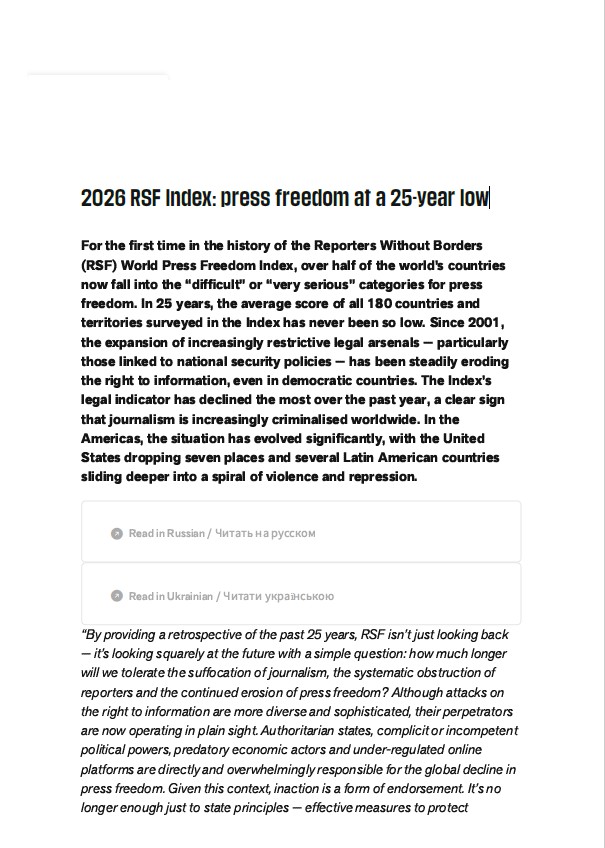 2026 RSF Index: press freedom at a 25-year low

For the first time in the history of the Reporters Without Borders (RSF) World Press Freedom Index, over half of the world's countries now fall into the "difficult" or "very serious" categories for press freedom. In 25 years, the average score of all 180 countries and territories surveyed in the Index has never been so low. Since 2001, the expansion of increasingly restrictive legal arsenals — particularly those linked to national security policies — has been steadily eroding the right to information, even in democratic countries. The Index's legal indicator has declined the most over the past year, a clear sign that journalism is increasingly criminalised worldwide. In the Americas, the situation has evolved significantly, with the United States dropping seven places and several Latin American countries sliding deeper into a spiral of violence and repression.

Read in Russian / Читать на русском

Read in Ukrainian / Читати українською

"By providing a retrospective of the past 25 years, RSF isn't just looking back — it's looking squarely at the future with a simple question: how much longer will we tolerate the suffocation of journalism, the systematic obstruction of reporters and the continued erosion of press freedom? Although attacks on the right to information are more diverse and sophisticated, their perpetrators are now operating in plain sight. Authoritarian states, complicit or incompetent political powers, predatory economic actors and under-regulated online platforms are directly and overwhelmingly responsible for the global decline in press freedom. Given this context, inaction is a form of endorsement. It's no longer enough just to state principles — effective measures to protect